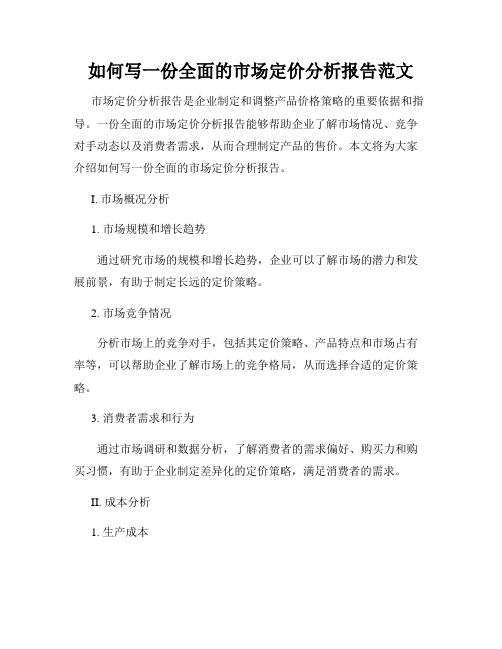 如何写一份全面的市场定价分析报告范文

市场定价分析报告是企业制定和调整产品价格策略的重要依据和指导。一份全面的市场定价分析报告能够帮助企业了解市场情况、竞争对手动态以及消费者需求，从而合理制定产品的售价。本文将为大家介绍如何写一份全面的市场定价分析报告。

I. 市场概况分析

1. 市场规模和增长趋势

通过研究市场的规模和增长趋势，企业可以了解市场的潜力和发展前景，有助于制定长远的定价策略。

2. 市场竞争情况

分析市场上的竞争对手，包括其定价策略、产品特点和市场占有率等，可以帮助企业了解市场上的竞争格局，从而选择合适的定价策略。

3. 消费者需求和行为

通过市场调研和数据分析，了解消费者的需求偏好、购买力和购买习惯，有助于企业制定差异化的定价策略，满足消费者的需求。

II. 成本分析

1. 生产成本